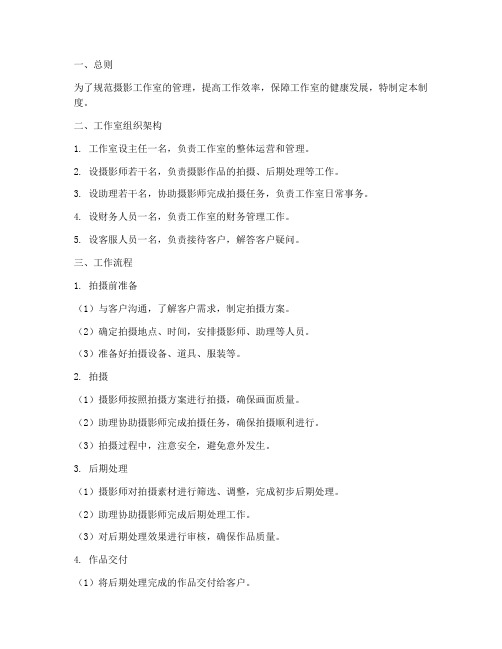 一、总则

为了规范摄影工作室的管理，提高工作效率，保障工作室的健康发展，特制定本制度。

二、工作室组织架构

1. 工作室设主任一名，负责工作室的整体运营和管理。

2. 设摄影师若干名，负责摄影作品的拍摄、后期处理等工作。

3. 设助理若干名，协助摄影师完成拍摄任务，负责工作室日常事务。

4. 设财务人员一名，负责工作室的财务管理工作。

5. 设客服人员一名，负责接待客户，解答客户疑问。

三、工作流程

1. 拍摄前准备

（1）与客户沟通，了解客户需求，制定拍摄方案。

（2）确定拍摄地点、时间，安排摄影师、助理等人员。

（3）准备好拍摄设备、道具、服装等。

2. 拍摄

（1）摄影师按照拍摄方案进行拍摄，确保画面质量。

（2）助理协助摄影师完成拍摄任务，确保拍摄顺利进行。

（3）拍摄过程中，注意安全，避免意外发生。

3. 后期处理

（1）摄影师对拍摄素材进行筛选、调整，完成初步后期处理。

（2）助理协助摄影师完成后期处理工作。

（3）对后期处理效果进行审核，确保作品质量。

4. 作品交付

（1）将后期处理完成的作品交付给客户。